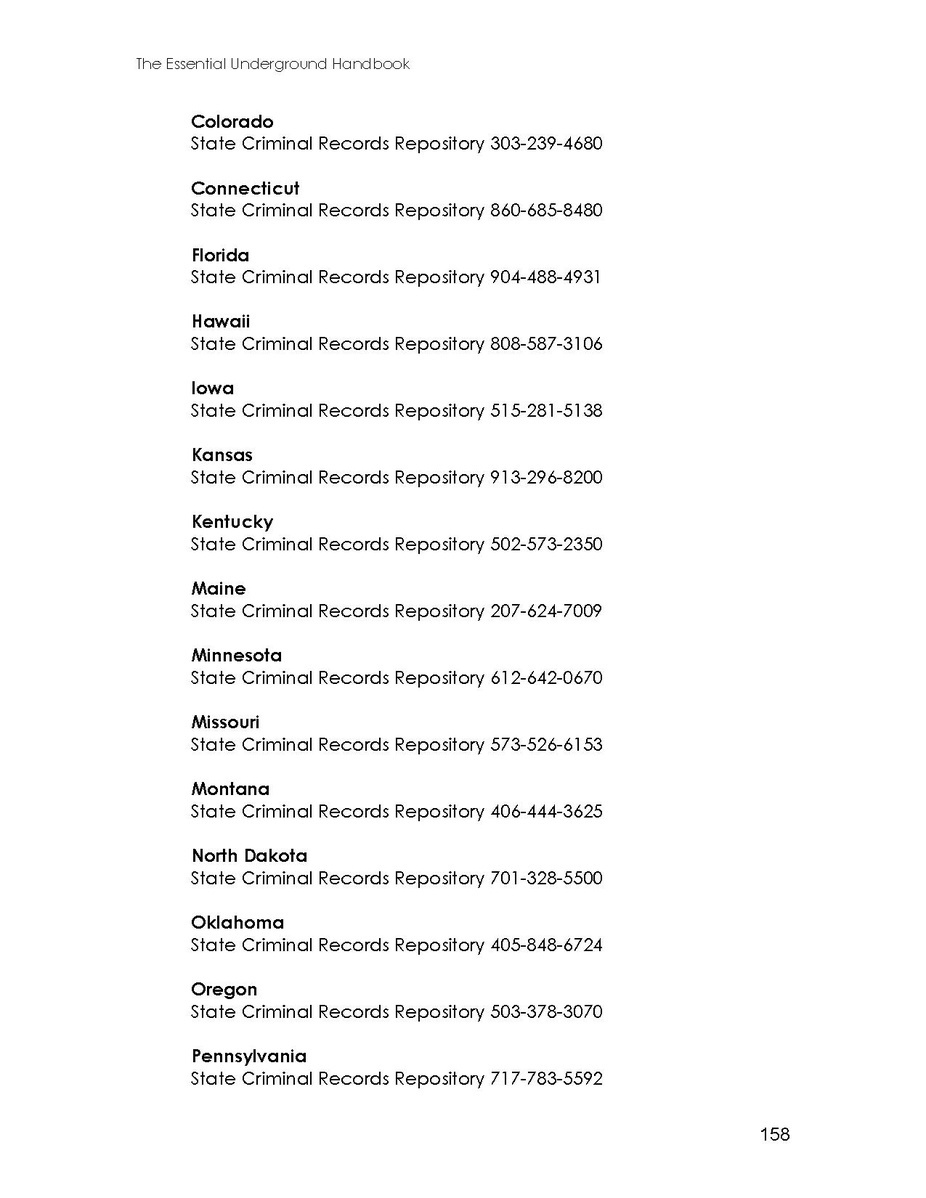 The Essential Underground Handbook

Colorado
State Criminal Records Repository 303-239-4680

Connecticut
State Criminal Records Repository 860-685-8480

Florida
State Criminal Records Repository 904-488-4931

Hawaii
State Criminal Records Repository 808-587-3106

Iowa
State Criminal Records Repository 515-281-5138

Kansas
State Criminal Records Repository 913-296-8200

Kentucky
State Criminal Records Repository 502-573-2350

Maine
State Criminal Records Repository 207-624-7009

Minnesota
State Criminal Records Repository 612-642-0670

Missouri
State Criminal Records Repository 573-526-6153

Montana
State Criminal Records Repository 406-444-3625

North Dakota
State Criminal Records Repository 701-328-5500

Oklahoma
State Criminal Records Repository 405-848-6724

Oregon
State Criminal Records Repository 503-378-3070

Pennsylvania
State Criminal Records Repository 717-783-5592

158